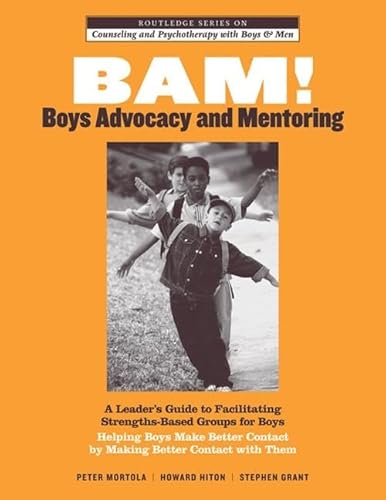 ROUTLEDGE SERIES ON
Counseling and Psychotherapy with Boys & Men

BAM!
Boys Advocacy and Mentoring

A Leader's Guide to Facilitating Strengths-Based Groups for Boys
Helping Boys Make Better Contact by Making Better Contact with Them

PETER MORTOLA | HOWARD HITON | STEPHEN GRANT